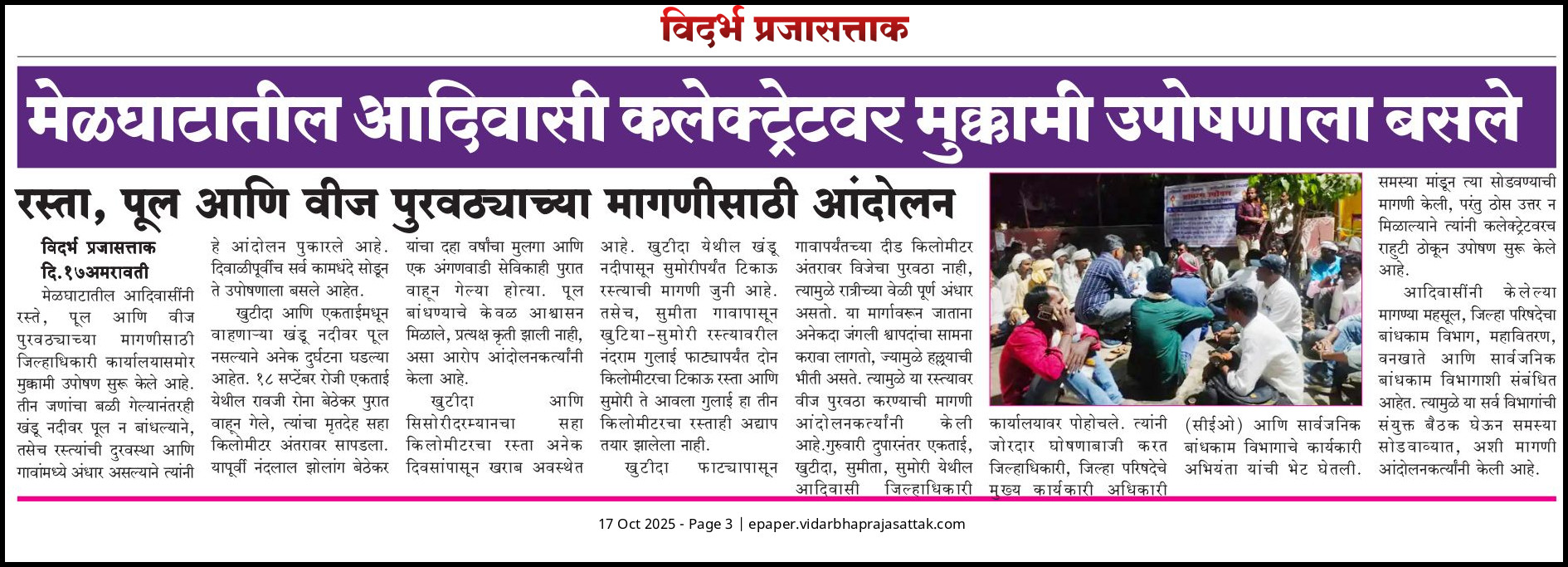 विदर्भ प्रजासत्ताक

मेळघाटातील आदिवासी कलेक्ट्रेटवर मुक्कामी उपोषणाला बसले

रस्ता, पूल आणि वीज पुरवठ्याच्या मागणीसाठी आंदोलन

विदर्भ प्रजासत्ताक
दि.१७अमरावती

मेळघाटातील आदिवासींनी रस्ते, पूल आणि वीज पुरवठ्याच्या मागणीसाठी जिल्हाधिकारी कार्यालयासमोर मुक्कामी उपोषण सुरू केले आहे. तीन जणांचा बळी गेल्यानंतरही खंडू नदीवर पूल न बांधल्याने, तसेच रस्त्यांची दुरवस्था आणि गावांमध्ये अंधार असल्याने त्यांनी हे आंदोलन पुकारले आहे. दिवाळीपूर्वीच सर्व कामधंदे सोडून ते उपोषणाला बसले आहेत.

खुटीदा आणि एकताईमधून वाहणाऱ्या खंडू नदीवर पूल नसल्याने अनेक दुर्घटना घडल्या आहेत. १८ सप्टेंबर रोजी एकताई येथील रावजी रोना बेठेकर पुरात वाहून गेले, त्यांचा मृतदेह सहा किलोमीटर अंतरावर सापडला. यापूर्वी नंदलाल झोलांग बेठेकर यांचा दहा वर्षांचा मुलगा आणि एक अंगणवाडी सेविकाही पुरात वाहून गेल्या होत्या. पूल बांधण्याचे केवळ आश्वासन मिळाले, प्रत्यक्ष कृती झाली नाही, असा आरोप आंदोलनकर्त्यांनी केला आहे.

खुटीदा आणि सिसोरीदरम्यानचा सहा किलोमीटरचा रस्ता अनेक दिवसांपासून खराब अवस्थेत आहे. खुटीदा येथील खंडू नदीपासून सुमोरीपर्यंत टिकाऊ रस्त्याची मागणी जुनी आहे. तसेच, सुमीता गावापासून खुटिया-सुमोरी रस्त्यावरील नंदराम गुलाई फाट्यापर्यंत दोन किलोमीटरचा टिकाऊ रस्ता आणि सुमोरी ते आवला गुलाई हा तीन किलोमीटरचा रस्ताही अद्याप तयार झालेला नाही.

खुटीदा फाट्यापासून गावापर्यंतच्या दीड किलोमीटर अंतरावर विजेचा पुरवठा नाही, त्यामुळे रात्रीच्या वेळी पूर्ण अंधार असतो. या मार्गावरून जाताना अनेकदा जंगली श्वापदांचा सामना करावा लागतो, ज्यामुळे हल्ल्याची भीती असते. त्यामुळे या रस्त्यावर वीज पुरवठा करण्याची मागणी आंदोलनकर्त्यांनी केली आहे.गुरुवारी दुपारनंतर एकताई, खुटीदा, सुमीता, सुमोरी येथील आदिवासी जिल्हाधिकारी कार्यालयावर पोहोचले. त्यांनी जोरदार घोषणाबाजी करत जिल्हाधिकारी, जिल्हा परिषदेचे मुख्य कार्यकारी अधिकारी (सीईओ) आणि सार्वजनिक बांधकाम विभागाचे कार्यकारी अभियंता यांची भेट घेतली. समस्या मांडून त्या सोडवण्याची मागणी केली, परंतु ठोस उत्तर न मिळाल्याने त्यांनी कलेक्ट्रेटवरच राहुटी ठोकून उपोषण सुरू केले आहे.

आदिवासींनी केलेल्या मागण्या महसूल, जिल्हा परिषदेचा बांधकाम विभाग, महावितरण, वनखाते आणि सार्वजनिक बांधकाम विभागाशी संबंधित आहेत. त्यामुळे या सर्व विभागांची संयुक्त बैठक घेऊन समस्या सोडवाव्यात, अशी मागणी आंदोलनकर्त्यांनी केली आहे.

17 Oct 2025 - Page 3 | epaper.vidarbhaprajasattak.com